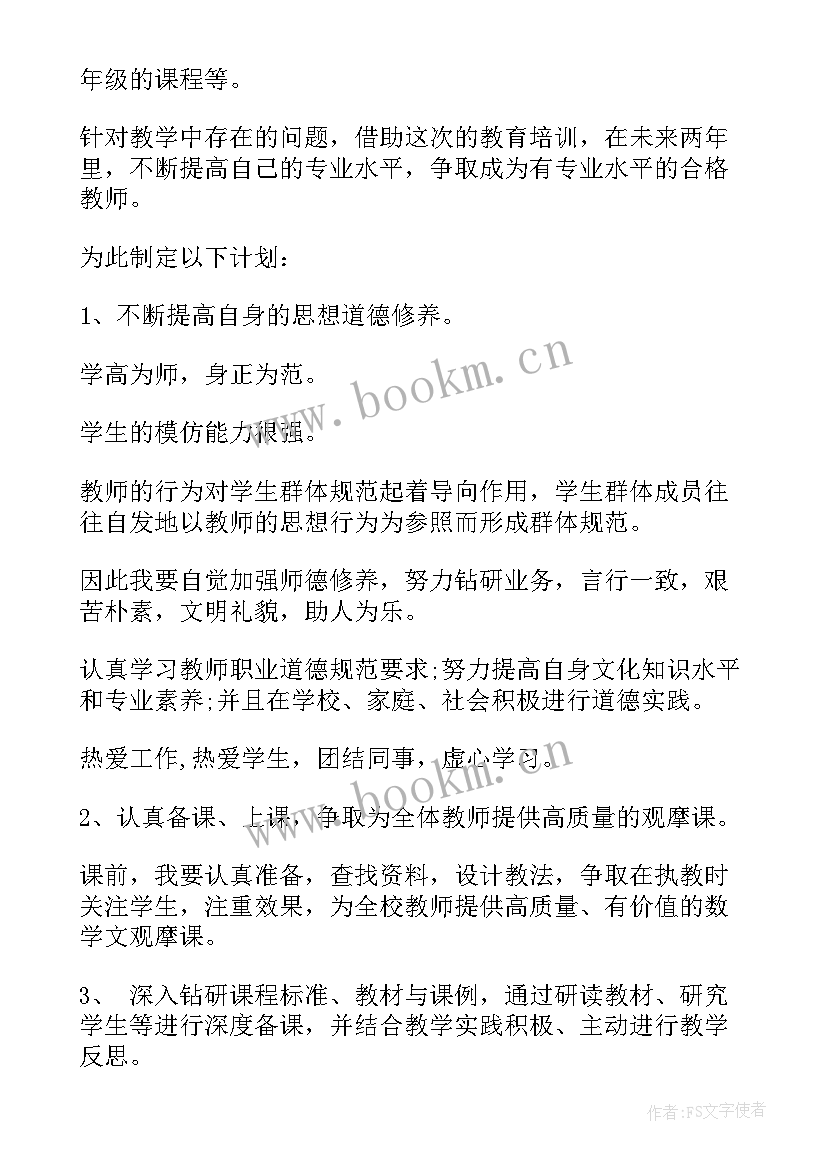 年级的课程等。

针对教学中存在的问题，借助这次的教育培训，在未来两年里，不断提高自己的专业水平，争取成为有专业水平的合格教师。

为此制定以下计划：

1、不断提高自身的思想道德修养。

学高为师，身正为范。

学生的模仿能力很强。

教师的行为对学生群体规范起着导向作用，学生群体成员往往自发地以教师的思想行为为参照而形成群体规范。

因此我要自觉加强师德修养，努力钻研业务，言行一致，艰苦朴素，文明礼貌，助人为乐。

认真学习教师职业道德规范要求;努力提高自身文化知识水平和专业素养;并且在学校、家庭、社会积极进行道德实践。

热爱工作,热爱学生，团结同事，虚心学习。

2、认真备课、上课，争取为全体教师提供高质量的观摩课。

课前，我要认真准备，查找资料，设计教法，争取在执教时关注学生，注重效果，为全校教师提供高质量、有价值的数学文观摩课。

3、 深入钻研课程标准、教材与课例，通过研读教材、研究学生等进行深度备课，并结合教学实践积极、主动进行教学反思。

www.bookm.cn

www.bookm.cn

作者：FS文字使者